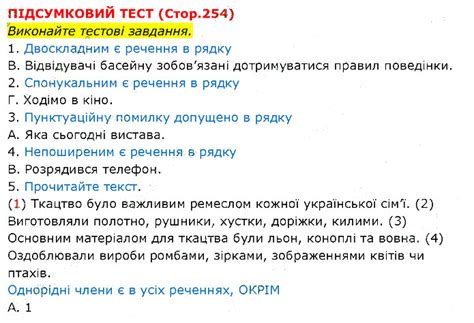 ПІДСУМКОВИЙ ТЕСТ (Стор.254)
Виконайте тестові завдання.
1. Двоскладним є речення в рядку
В. Відвідувачі басейну зобов'язані дотримуватися правил поведінки.
2. Спонукальним є речення в рядку
Г. Ходімо в кіно.
3. Пунктуаційну помилку допущено в рядку
А. Яка сьогодні вистава.
4. Непоширеним є речення в рядку
В. Розрядився телефон.
5. Прочитайте текст.
(1) Ткацтво було важливим ремеслом кожної української сім'ї. (2) Виготовляли полотно, рушники, хустки, доріжки, килими. (3) Основним матеріалом для ткацтва були льон, коноплі та вовна. (4) Оздоблювали вироби ромбами, зірками, зображеннями квітів чи птахів.
Однорідні члени є в усіх реченнях, ОКРІМ
А. 1